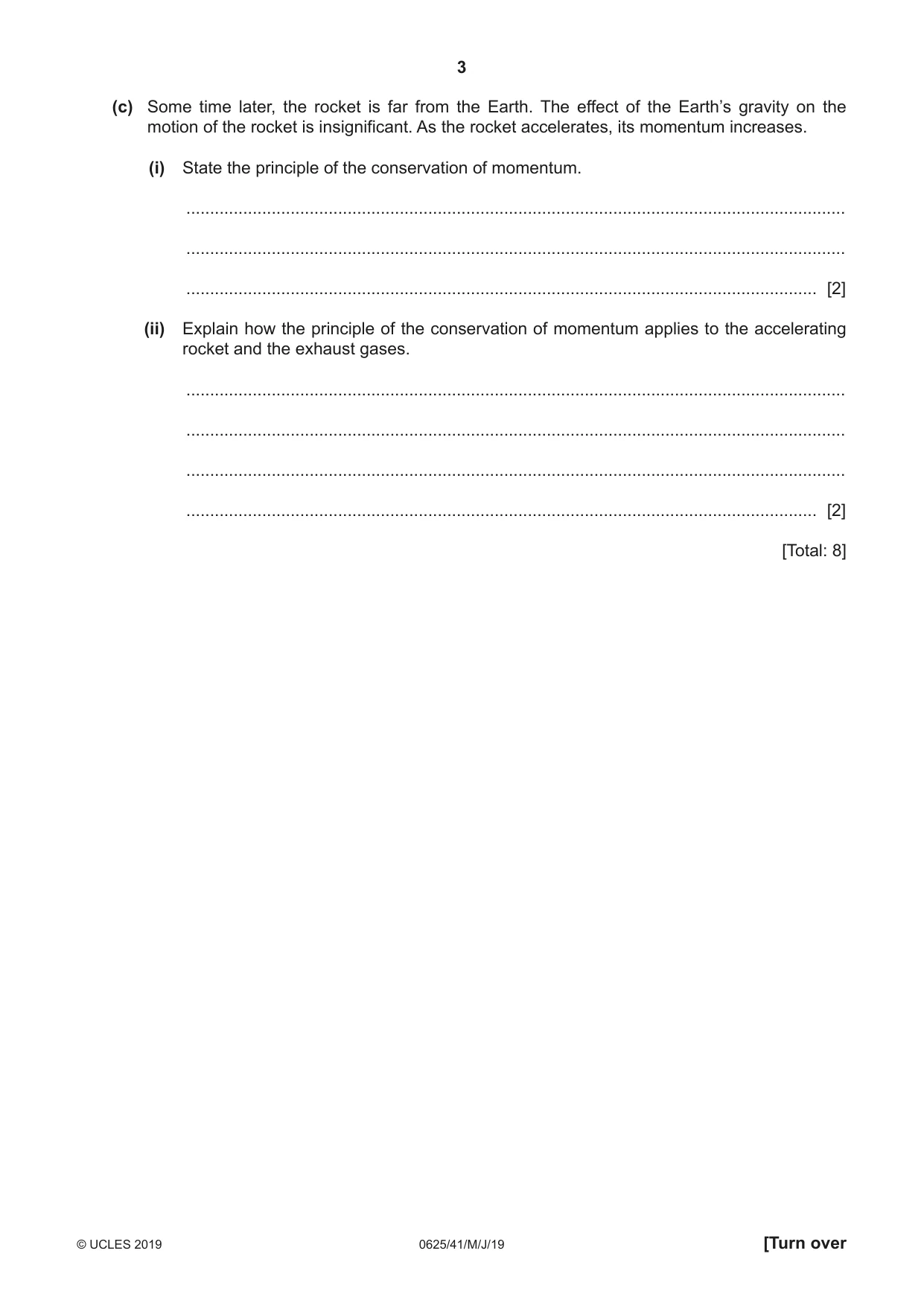 3

(c) Some time later, the rocket is far from the Earth. The effect of the Earth's gravity on the motion of the rocket is insignificant. As the rocket accelerates, its momentum increases.

(i) State the principle of the conservation of momentum.

____

____

____ [2]

(ii) Explain how the principle of the conservation of momentum applies to the accelerating rocket and the exhaust gases.

____

____

____

____ [2]

[Total: 8]

© UCLES 2019 0625/41/M/J/19 [Turn over